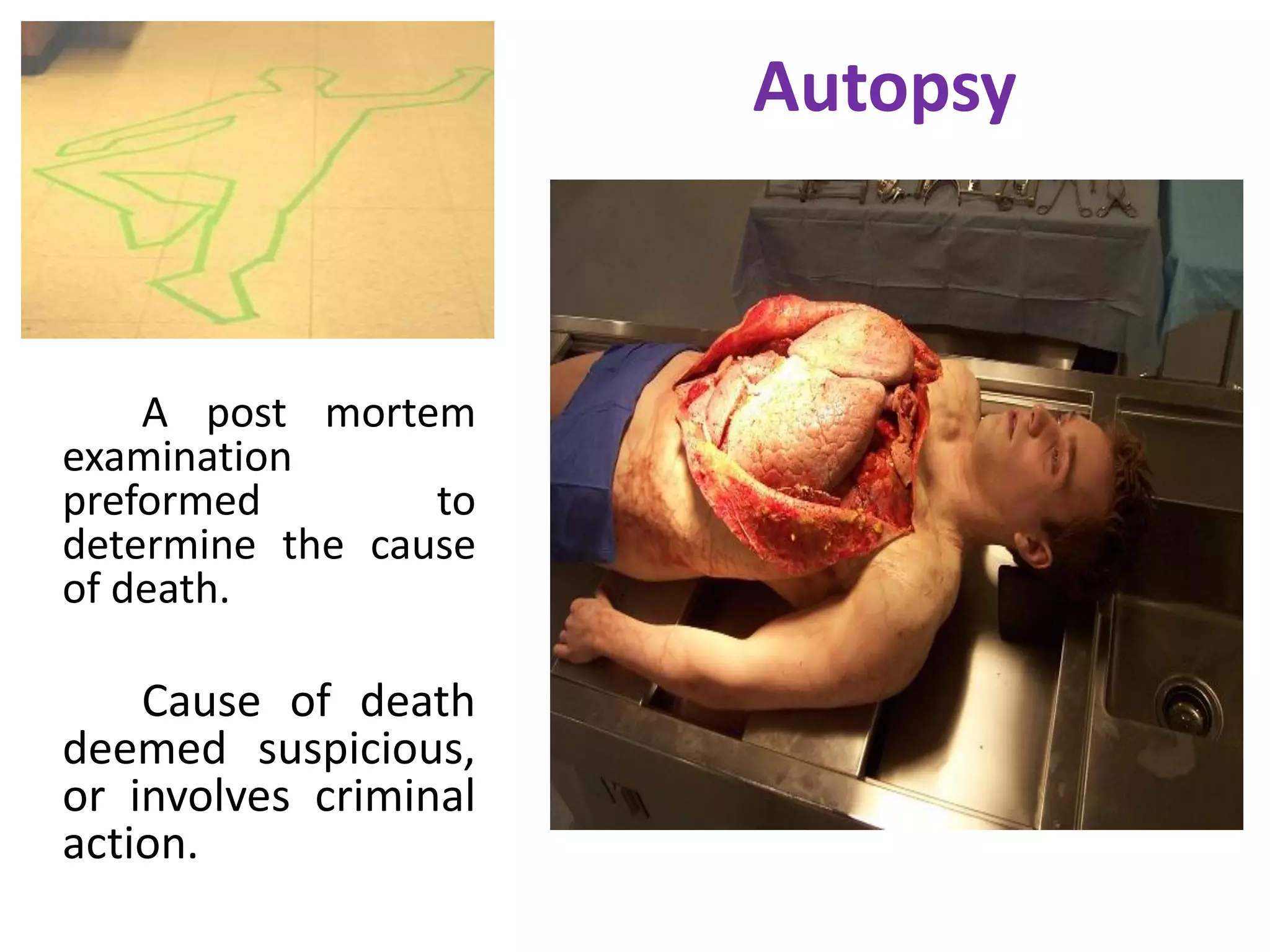 Autopsy

A post mortem examination preformed to determine the cause of death.

Cause of death deemed suspicious, or involves criminal action.